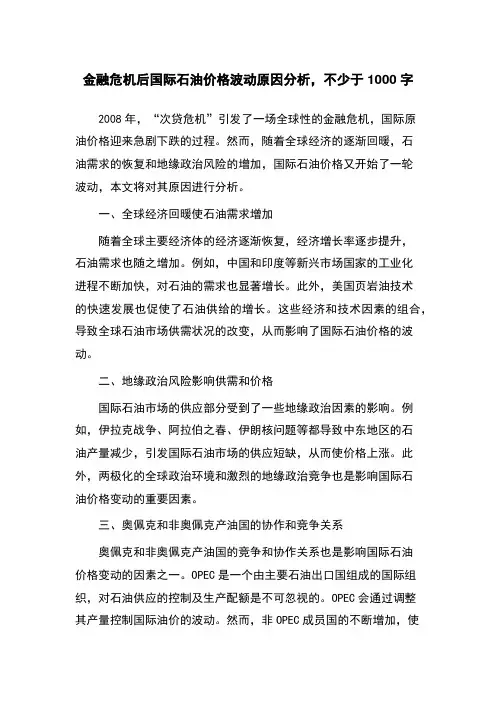 金融危机后国际石油价格波动原因分析，不少于 1000 字

2008 年，“次贷危机”引发了一场全球性的金融危机，国际原油价格迎来急剧下跌的过程。然而，随着全球经济的逐渐回暖，石油需求的恢复和地缘政治风险的增加，国际石油价格又开始了一轮波动，本文将对其原因进行分析。

一、全球经济回暖使石油需求增加

随着全球主要经济体的经济逐渐恢复，经济增长率逐步提升，石油需求也随之增加。例如，中国和印度等新兴市场国家的工业化进程不断加快，对石油的需求也显著增长。此外，美国页岩油技术的快速发展也促使了石油供给的增长。这些经济和技术因素的组合，导致全球石油市场供需状况的改变，从而影响了国际石油价格的波动。

二、地缘政治风险影响供需和价格

国际石油市场的供应部分受到了一些地缘政治因素的影响。例如，伊拉克战争、阿拉伯之春、伊朗核问题等都导致中东地区的石油产量减少，引发国际石油市场的供应短缺，从而使价格上涨。此外，两极化的全球政治环境和激烈的地缘政治竞争也是影响国际石油价格变动的重要因素。

三、奥佩克和非奥佩克产油国的协作和竞争关系

奥佩克和非奥佩克产油国的竞争和协作关系也是影响国际石油价格变动的因素之一。OPEC 是一个由主要石油出口国组成的国际组织，对石油供应的控制及生产配额是不可忽视的。OPEC 会通过调整其产量控制国际油价的波动。然而，非 OPEC 成员国的不断增加，使